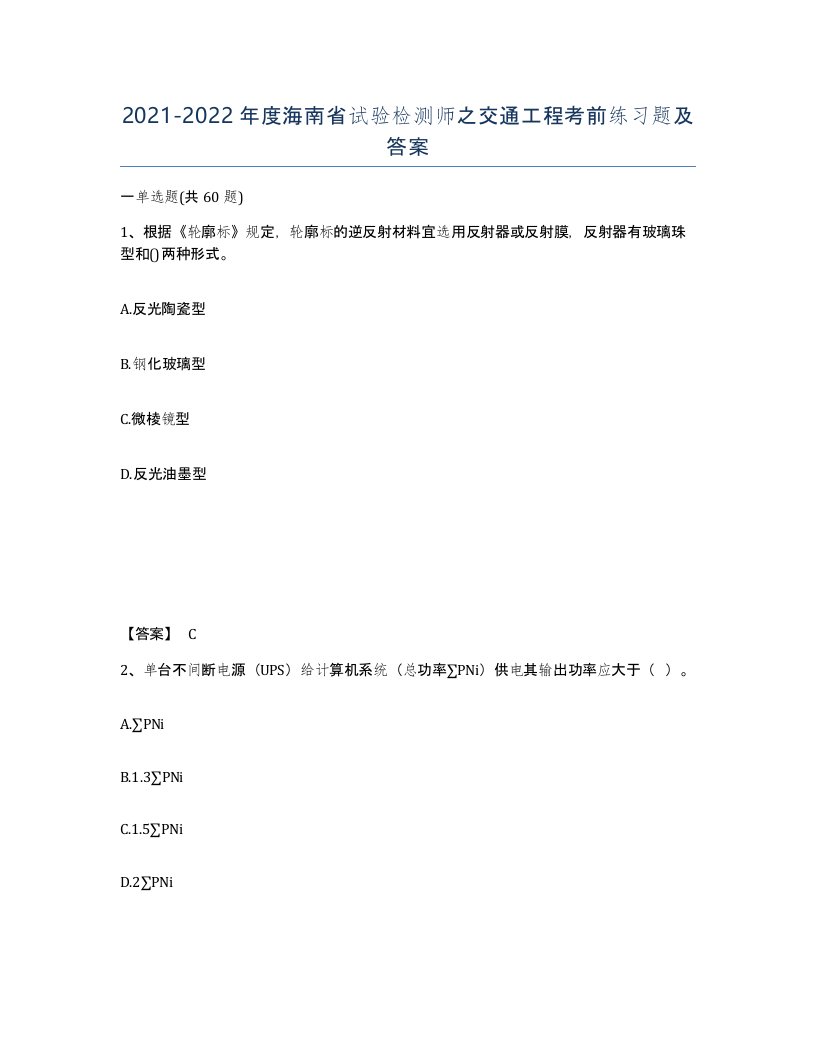 2021-2022年度海南省试验检测师之交通工程考前练习题及答案

一单选题(共60题)

1、根据《轮廓标》规定，轮廓标的逆反射材料宜选用反射器或反射膜，反射器有玻璃珠型和()两种形式。

A.反光陶瓷型

B.钢化玻璃型

C.微棱镜型

D.反光油墨型

【答案】 C

2、单台不间断电源（UPS）给计算机系统（总功率∑PNi）供电其输出功率应大于（ ）。

A.∑PNi

B.1.3∑PNi

C.1.5∑PNi

D.2∑PNi